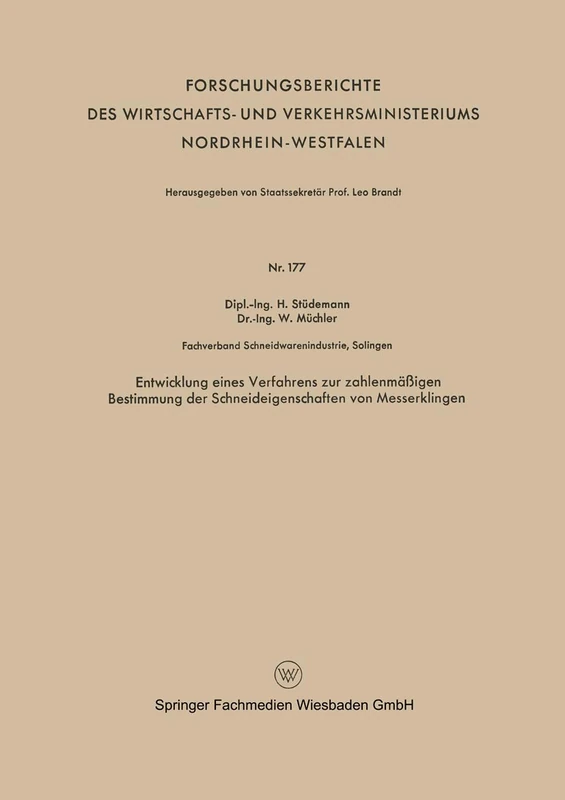 FORSCHUNGSBERICHTE
DES WIRTSCHAFTS- UND VERKEHRSMINISTERIUMS
NORDRHEIN-WESTFALEN

Herausgegeben von Staatssekretär Prof. Leo Brandt

Nr. 177

Dipl.-Ing. H. Stüdemann
Dr.-Ing. W. Müchler

Fachverband Schneidwarenindustrie, Solingen

Entwicklung eines Verfahrens zur zahlenmäßigen Bestimmung der Schneideigenschaften von Messerklingen

W

Springer Fachmedien Wiesbaden GmbH